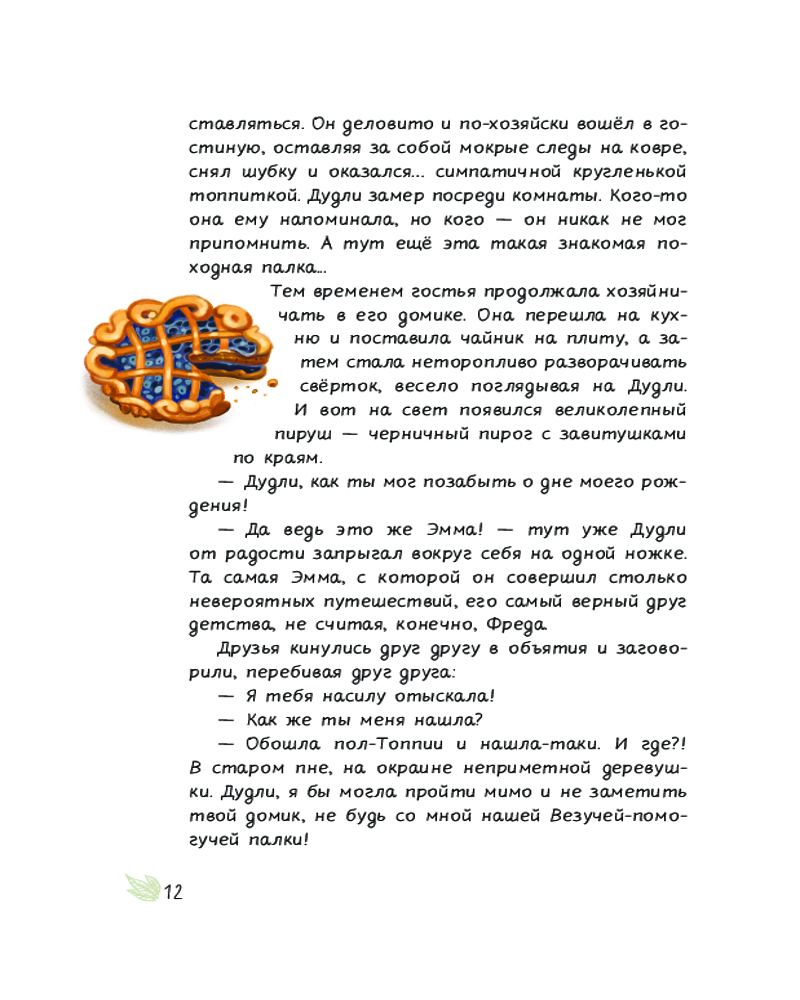 ставляться. Он деловито и по-хозяйски вошёл в гостиную, оставляя за собой мокрые следы на ковре, снял шубку и оказался... симпатичной кругленькой топпиткой. Дудли замер посреди комнаты. Кого-то она ему напоминала, но кого — он никак не мог припомнить. А тут ещё эта такая знакомая походная палка...

Тем временем гостья продолжала хозяйничать в его домике. Она перешла на кухню и поставила чайник на плиту, а затем стала неторопливо разворачивать свёрток, весело поглядывая на Дудли. И вот на свет появился великолепный пируш — черничный пирог с завитушками по краям.

— Дудли, как ты мог позабыть о дне моего рождения!

— Да ведь это же Эмма! — тут уже Дудли от радости запрыгал вокруг себя на одной ножке. Та самая Эмма, с которой он совершил столько невероятных путешествий, его самый верный друг детства, не считая, конечно, Фреда.

Друзья кинулись друг другу в объятия и заговорили, перебивая друг друга:

— Я тебя насилу отыскала!

— Как же ты меня нашла?

— Обошла пол-Топпии и нашла-таки. И где?! В старом пне, на окраине неприметной деревушки. Дудли, я бы могла пройти мимо и не заметить твой домик, не будь со мной нашей Везучей-помогучей палки!

12